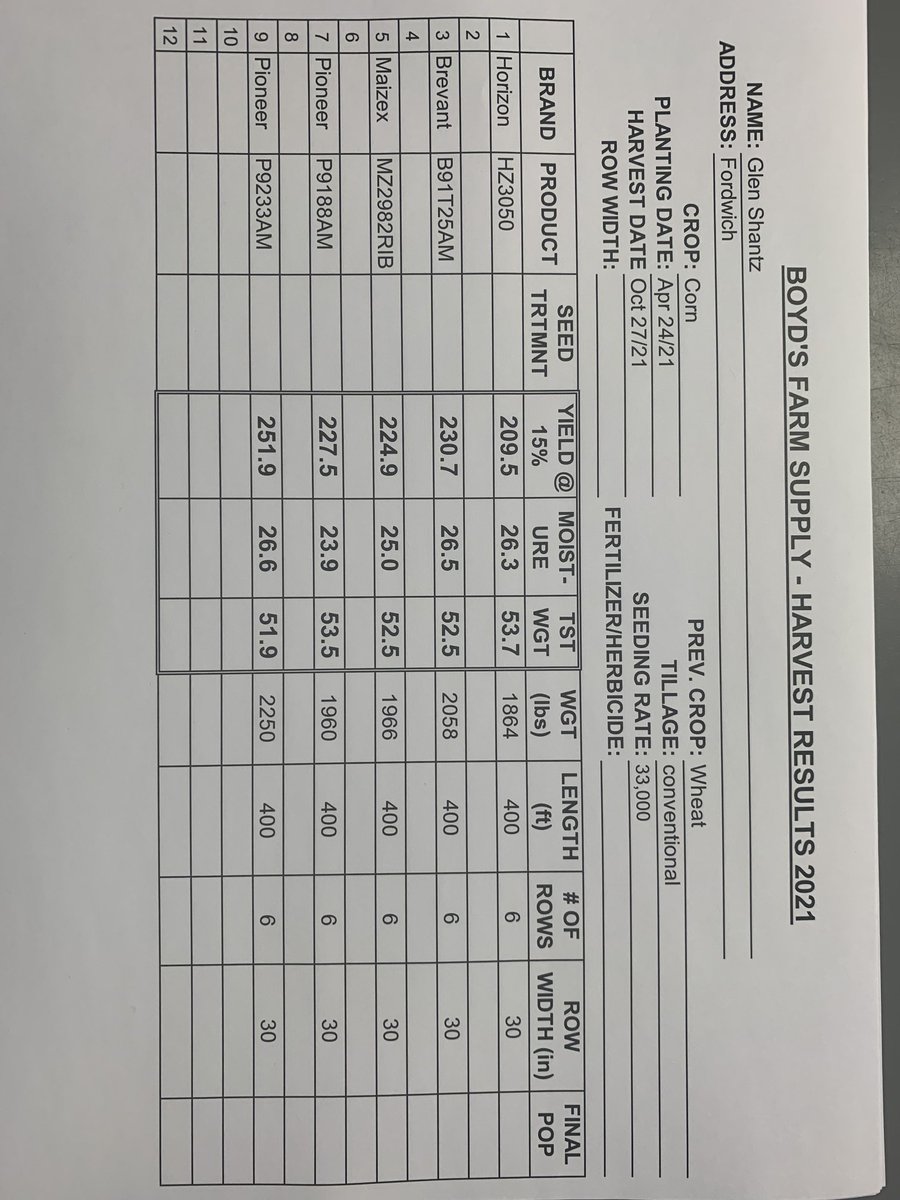 BOYD'S FARM SUPPLY - HARVEST RESULTS 2021

NAME: Glen Shantz
ADDRESS: Fordwich
CROP: Corn
PLANTING DATE: Apr 24/21
HARVEST DATE Oct 27/21
ROW WIDTH:
PREV. CROP: Wheat
TILLAGE: conventional
SEEDING RATE: 33,000
FERTILIZER/HERBICIDE:

| | BRAND | PRODUCT | SEED TRTMNT | YIELD @ 15% | MOIST-URE | TST WGT | WGT (lbs) | LENGTH (ft) | # OF ROWS | ROW WIDTH (in) | FINAL POP |
|---|---|---|---|---|---|---|---|---|---|---|---|
| 1 | Horizon | HZ3050 | | 209.5 | 26.3 | 53.7 | 1864 | 400 | 6 | 30 | |
| 2 | | | | | | | | | | | |
| 3 | Brevant | B91T25AM | | 230.7 | 26.5 | 52.5 | 2058 | 400 | 6 | 30 | |
| 4 | | | | | | | | | | | |
| 5 | Maizex | MZ2982RIB | | 224.9 | 25.0 | 52.5 | 1966 | 400 | 6 | 30 | |
| 6 | | | | | | | | | | | |
| 7 | Pioneer | P9188AM | | 227.5 | 23.9 | 53.5 | 1960 | 400 | 6 | 30 | |
| 8 | | | | | | | | | | | |
| 9 | Pioneer | P9233AM | | 251.9 | 26.6 | 51.9 | 2250 | 400 | 6 | 30 | |
| 10 | | | | | | | | | | | |
| 11 | | | | | | | | | | | |
| 12 | | | | | | | | | | | |